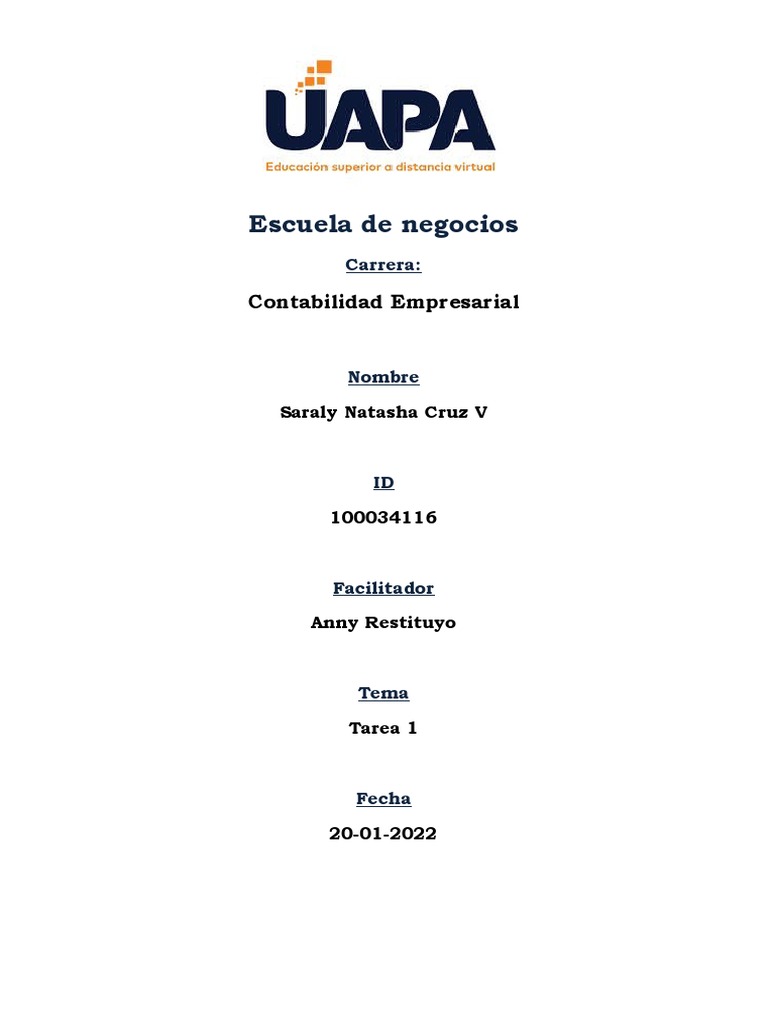 UAPA
Educación superior a distancia virtual

Escuela de negocios

Carrera:

Contabilidad Empresarial

Nombre

Saraly Natasha Cruz V

ID

100034116

Facilitador

Anny Restituyo

Tema

Tarea 1

Fecha

20-01-2022